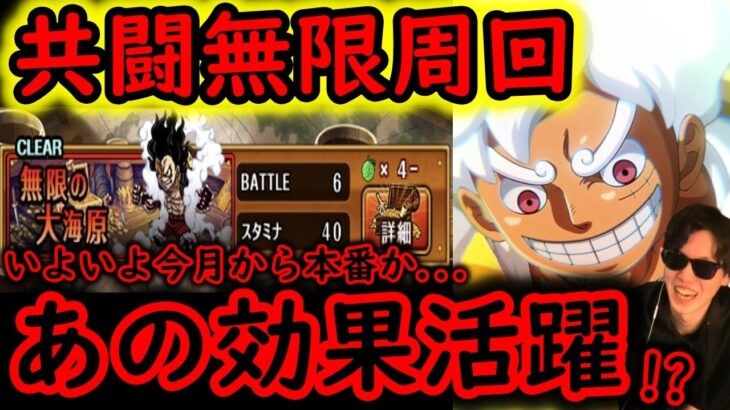 共闘無限周回

CLEAR
無限の大海原

BATTLE 6
スタミナ 40
× 4-
詳細

いよいよ今月から本番か...

あの効果活躍!?